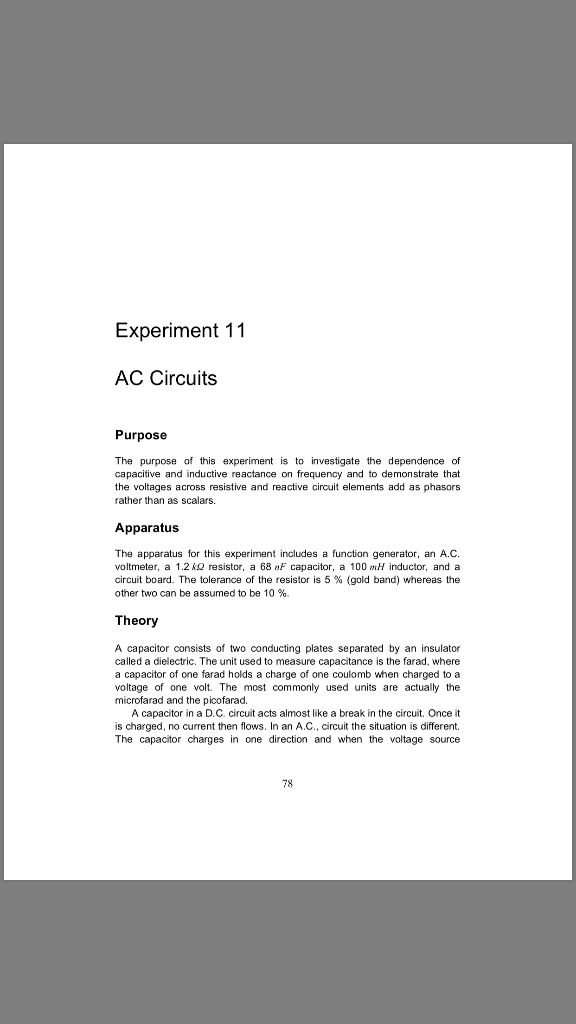 Experiment 11

AC Circuits

Purpose

The purpose of this experiment is to investigate the dependence of capacitive and inductive reactance on frequency and to demonstrate that the voltages across resistive and reactive circuit elements add as phasors rather than as scalars.

Apparatus

The apparatus for this experiment includes a function generator, an A.C. voltmeter, a 1.2 $k\Omega$ resistor, a 68 $nF$ capacitor, a 100 $mH$ inductor, and a circuit board. The tolerance of the resistor is 5 % (gold band) whereas the other two can be assumed to be 10 %.

Theory

A capacitor consists of two conducting plates separated by an insulator called a dielectric. The unit used to measure capacitance is the farad, where a capacitor of one farad holds a charge of one coulomb when charged to a voltage of one volt. The most commonly used units are actually the microfarad and the picofarad.

A capacitor in a D.C. circuit acts almost like a break in the circuit. Once it is charged, no current then flows. In an A.C., circuit the situation is different. The capacitor charges in one direction and when the voltage source

78